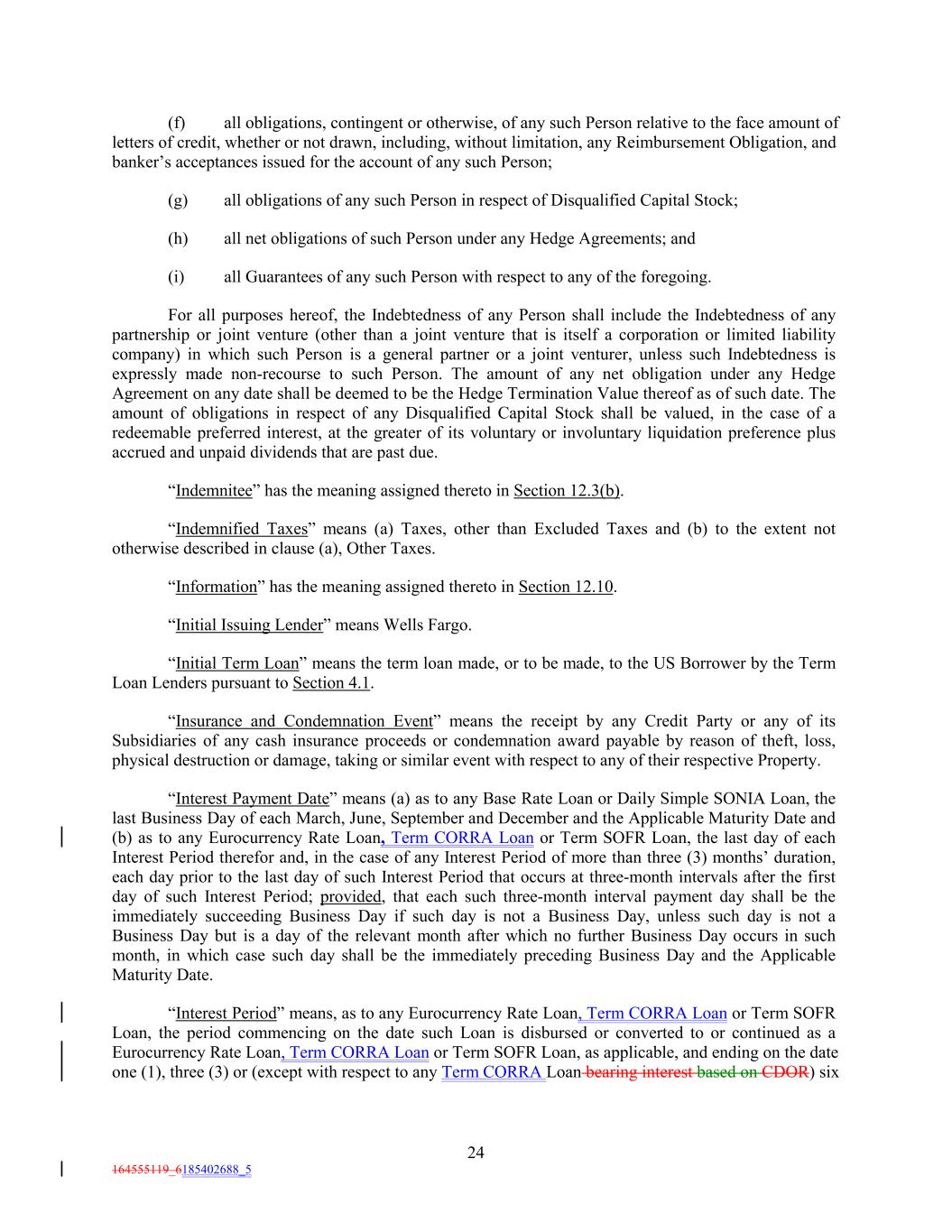 (f) all obligations, contingent or otherwise, of any such Person relative to the face amount of letters of credit, whether or not drawn, including, without limitation, any Reimbursement Obligation, and banker's acceptances issued for the account of any such Person;

(g) all obligations of any such Person in respect of Disqualified Capital Stock;

(h) all net obligations of such Person under any Hedge Agreements; and

(i) all Guarantees of any such Person with respect to any of the foregoing.

For all purposes hereof, the Indebtedness of any Person shall include the Indebtedness of any partnership or joint venture (other than a joint venture that is itself a corporation or limited liability company) in which such Person is a general partner or a joint venturer, unless such Indebtedness is expressly made non-recourse to such Person. The amount of any net obligation under any Hedge Agreement on any date shall be deemed to be the Hedge Termination Value thereof as of such date. The amount of obligations in respect of any Disqualified Capital Stock shall be valued, in the case of a redeemable preferred interest, at the greater of its voluntary or involuntary liquidation preference plus accrued and unpaid dividends that are past due.

"Indemnitee" has the meaning assigned thereto in Section 12.3(b).

"Indemnified Taxes" means (a) Taxes, other than Excluded Taxes and (b) to the extent not otherwise described in clause (a), Other Taxes.

"Information" has the meaning assigned thereto in Section 12.10.

"Initial Issuing Lender" means Wells Fargo.

"Initial Term Loan" means the term loan made, or to be made, to the US Borrower by the Term Loan Lenders pursuant to Section 4.1.

"Insurance and Condemnation Event" means the receipt by any Credit Party or any of its Subsidiaries of any cash insurance proceeds or condemnation award payable by reason of theft, loss, physical destruction or damage, taking or similar event with respect to any of their respective Property.

"Interest Payment Date" means (a) as to any Base Rate Loan or Daily Simple SONIA Loan, the last Business Day of each March, June, September and December and the Applicable Maturity Date and (b) as to any Eurocurrency Rate Loan, Term CORRA Loan or Term SOFR Loan, the last day of each Interest Period therefor and, in the case of any Interest Period of more than three (3) months' duration, each day prior to the last day of such Interest Period that occurs at three-month intervals after the first day of such Interest Period; provided, that each such three-month interval payment day shall be the immediately succeeding Business Day if such day is not a Business Day, unless such day is not a Business Day but is a day of the relevant month after which no further Business Day occurs in such month, in which case such day shall be the immediately preceding Business Day and the Applicable Maturity Date.

"Interest Period" means, as to any Eurocurrency Rate Loan, Term CORRA Loan or Term SOFR Loan, the period commencing on the date such Loan is disbursed or converted to or continued as a Eurocurrency Rate Loan, Term CORRA Loan or Term SOFR Loan, as applicable, and ending on the date one (1), three (3) or (except with respect to any Term CORRA Loan bearing interest based on CDOR) six

24

164555119_6185402688_5